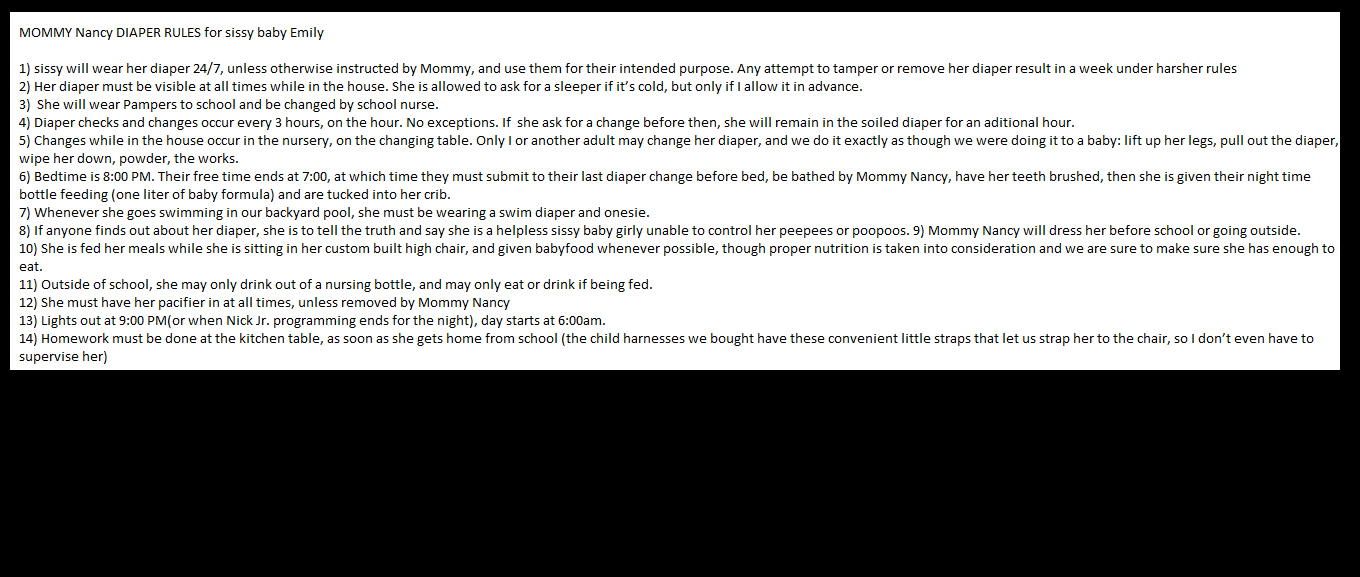 MOMMY Nancy DIAPER RULES for sissy baby Emily

1) sissy will wear her diaper 24/7, unless otherwise instructed by Mommy, and use them for their intended purpose. Any attempt to tamper or remove her diaper result in a week under harsher rules
2) Her diaper must be visible at all times while in the house. She is allowed to ask for a sleeper if it's cold, but only if I allow it in advance.
3) She will wear Pampers to school and be changed by school nurse.
4) Diaper checks and changes occur every 3 hours, on the hour. No exceptions. If she ask for a change before then, she will remain in the soiled diaper for an aditional hour.
5) Changes while in the house occur in the nursery, on the changing table. Only I or another adult may change her diaper, and we do it exactly as though we were doing it to a baby: lift up her legs, pull out the diaper, wipe her down, powder, the works.
6) Bedtime is 8:00 PM. Their free time ends at 7:00, at which time they must submit to their last diaper change before bed, be bathed by Mommy Nancy, have her teeth brushed, then she is given their night time bottle feeding (one liter of baby formula) and are tucked into her crib.
7) Whenever she goes swimming in our backyard pool, she must be wearing a swim diaper and onesie.
8) If anyone finds out about her diaper, she is to tell the truth and say she is a helpless sissy baby girly unable to control her peepees or poopoos. 9) Mommy Nancy will dress her before school or going outside.
10) She is fed her meals while she is sitting in her custom built high chair, and given babyfood whenever possible, though proper nutrition is taken into consideration and we are sure to make sure she has enough to eat.
11) Outside of school, she may only drink out of a nursing bottle, and may only eat or drink if being fed.
12) She must have her pacifier in at all times, unless removed by Mommy Nancy
13) Lights out at 9:00 PM(or when Nick Jr. programming ends for the night), day starts at 6:00am.
14) Homework must be done at the kitchen table, as soon as she gets home from school (the child harnesses we bought have these convenient little straps that let us strap her to the chair, so I don't even have to supervise her)